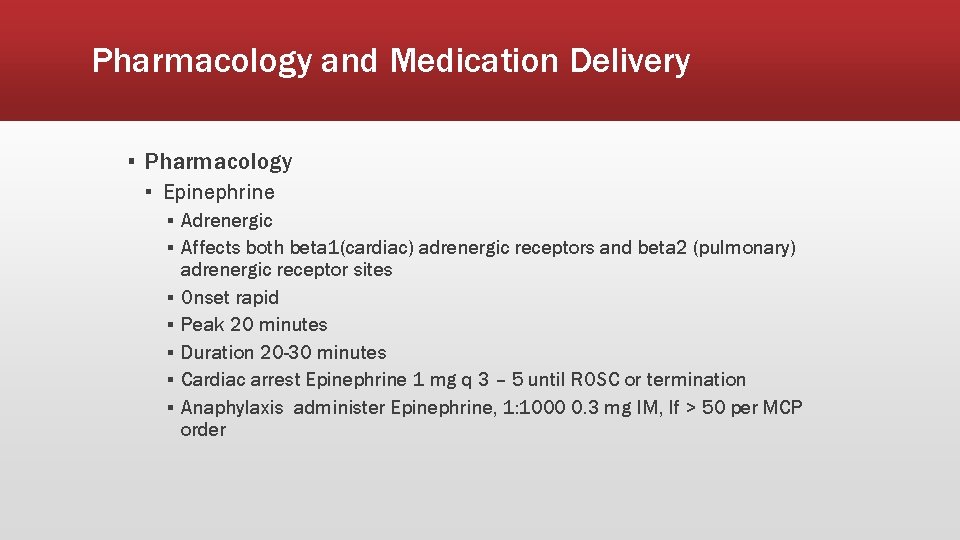 Pharmacology and Medication Delivery

▪ Pharmacology
▪ Epinephrine
▪ Adrenergic
▪ Affects both beta1(cardiac) adrenergic receptors and beta2 (pulmonary) adrenergic receptor sites
▪ Onset rapid
▪ Peak 20 minutes
▪ Duration 20-30 minutes
▪ Cardiac arrest Epinephrine 1 mg q 3 – 5 until ROSC or termination
▪ Anaphylaxis administer Epinephrine, 1:1000 0.3 mg IM, If > 50 per MCP order